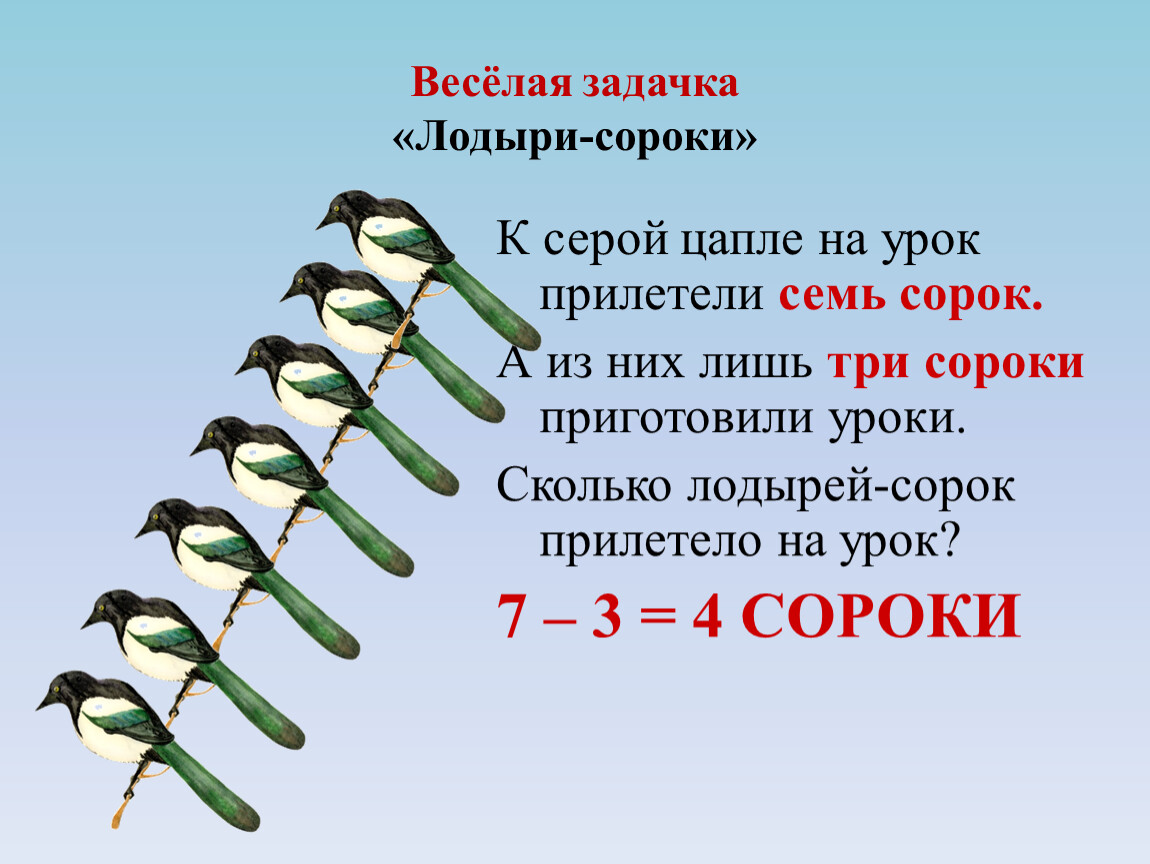 Весёлая задачка
«Лодыри-сороки»

К серой цапле на урок прилетели семь сорок.

А из них лишь три сороки приготовили уроки.

Сколько лодырей-сорок прилетело на урок?

$7 – 3 = 4$ СОРОКИ